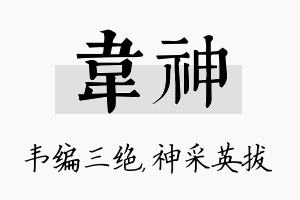 韋神

韦编三绝,神采英拔